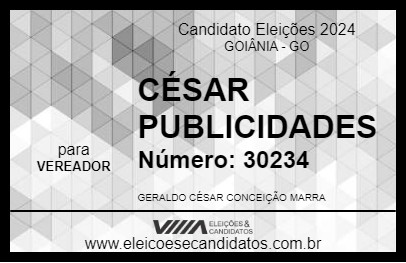 Candidato Eleições 2024
GOIÂNIA - GO

CÉSAR PUBLICIDADES

para
VEREADOR

Número: 30234

GERALDO CÉSAR CONCEIÇÃO MARRA

VIIIA ELEIÇÕES & CANDIDATOS

www.eleicoesecandidatos.com.br